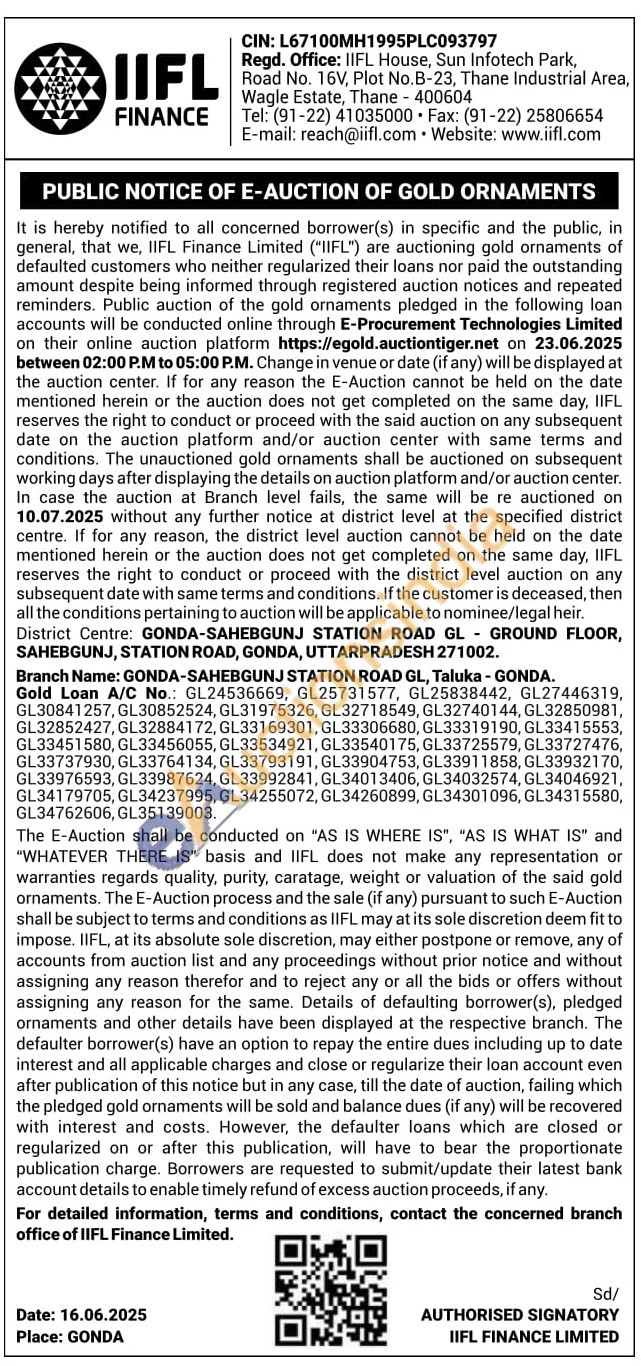 IIFL FINANCE

CIN: L67100MH1995PLC093797
Regd. Office: IIFL House, Sun Infotech Park, Road No. 16V, Plot No.B-23, Thane Industrial Area, Wagle Estate, Thane - 400604
Tel: (91-22) 41035000 • Fax: (91-22) 25806654
E-mail: reach@iifl.com • Website: www.iifl.com

PUBLIC NOTICE OF E-AUCTION OF GOLD ORNAMENTS

It is hereby notified to all concerned borrower(s) in specific and the public, in general, that we, IIFL Finance Limited ("IIFL") are auctioning gold ornaments of defaulted customers who neither regularized their loans nor paid the outstanding amount despite being informed through registered auction notices and repeated reminders. Public auction of the gold ornaments pledged in the following loan accounts will be conducted online through E-Procurement Technologies Limited on their online auction platform https://egold.auctiontiger.net on 23.06.2025 between 02:00 P.M to 05:00 P.M. Change in venue or date (if any) will be displayed at the auction center. If for any reason the E-Auction cannot be held on the date mentioned herein or the auction does not get completed on the same day, IIFL reserves the right to conduct or proceed with the said auction on any subsequent date on the auction platform and/or auction center with same terms and conditions. The unauctioned gold ornaments shall be auctioned on subsequent working days after displaying the details on auction platform and/or auction center. In case the auction at Branch level fails, the same will be re auctioned on 10.07.2025 without any further notice at district level at the specified district centre. If for any reason, the district level auction cannot be held on the date mentioned herein or the auction does not get completed on the same day, IIFL reserves the right to conduct or proceed with the district level auction on any subsequent date with same terms and conditions. If the customer is deceased, then all the conditions pertaining to auction will be applicable to nominee/legal heir.
District Centre: GONDA-SAHEBGUNJ STATION ROAD GL - GROUND FLOOR, SAHEBGUNJ, STATION ROAD, GONDA, UTTARPRADESH 271002.

Branch Name: GONDA-SAHEBGUNJ STATION ROAD GL, Taluka - GONDA.
Gold Loan A/C No.: GL24536669, GL25731577, GL25838442, GL27446319, GL30841257, GL30852524, GL31975326, GL32718549, GL32740144, GL32850981, GL32852427, GL32884172, GL33169301, GL33306680, GL33319190, GL33415553, GL33451580, GL33456055, GL33534921, GL33540175, GL33725579, GL33727476, GL33737930, GL33764134, GL33793191, GL33904753, GL33911858, GL33932170, GL33976593, GL33987624, GL33992841, GL34013406, GL34032574, GL34046921, GL34179705, GL34237995, GL34255072, GL34260899, GL34301096, GL34315580, GL34762606, GL35139003.
The E-Auction shall be conducted on "AS IS WHERE IS", "AS IS WHAT IS" and "WHATEVER THERE IS" basis and IIFL does not make any representation or warranties regards quality, purity, caratage, weight or valuation of the said gold ornaments. The E-Auction process and the sale (if any) pursuant to such E-Auction shall be subject to terms and conditions as IIFL may at its sole discretion deem fit to impose. IIFL, at its absolute sole discretion, may either postpone or remove, any of accounts from auction list and any proceedings without prior notice and without assigning any reason therefor and to reject any or all the bids or offers without assigning any reason for the same. Details of defaulting borrower(s), pledged ornaments and other details have been displayed at the respective branch. The defaulter borrower(s) have an option to repay the entire dues including up to date interest and all applicable charges and close or regularize their loan account even after publication of this notice but in any case, till the date of auction, failing which the pledged gold ornaments will be sold and balance dues (if any) will be recovered with interest and costs. However, the defaulter loans which are closed or regularized on or after this publication, will have to bear the proportionate publication charge. Borrowers are requested to submit/update their latest bank account details to enable timely refund of excess auction proceeds, if any.
For detailed information, terms and conditions, contact the concerned branch office of IIFL Finance Limited.

Date: 16.06.2025
Place: GONDA

Sd/
AUTHORISED SIGNATORY
IIFL FINANCE LIMITED